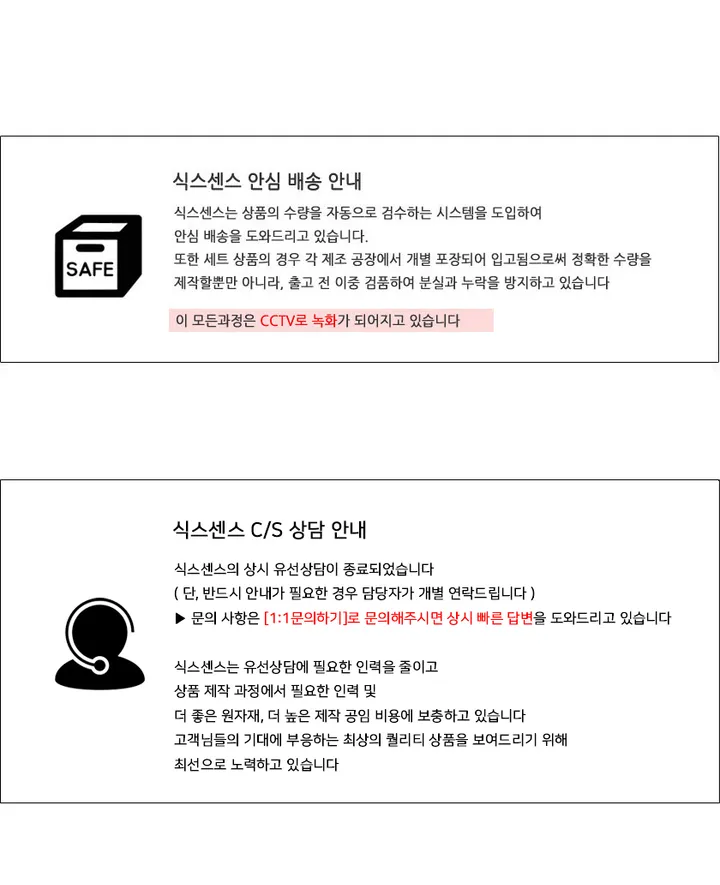 SAFE

식스센스 안심 배송 안내

식스센스는 상품의 수량을 자동으로 검수하는 시스템을 도입하여
안심 배송을 도와드리고 있습니다.
또한 세트 상품의 경우 각 제조 공장에서 개별 포장되어 입고됨으로써 정확한 수량을
제작할뿐만 아니라, 출고 전 이중 검품하여 분실과 누락을 방지하고 있습니다

이 모든과정은 CCTV로 녹화가 되어지고 있습니다

식스센스 C/S 상담 안내

식스센스의 상시 유선상담이 종료되었습니다
( 단, 반드시 안내가 필요한 경우 담당자가 개별 연락드립니다 )
▶ 문의 사항은 [1:1문의하기]로 문의해주시면 상시 빠른 답변을 도와드리고 있습니다

식스센스는 유선상담에 필요한 인력을 줄이고
상품 제작 과정에서 필요한 인력 및
더 좋은 원자재, 더 높은 제작 공임 비용에 보충하고 있습니다
고객님들의 기대에 부응하는 최상의 퀄리티 상품을 보여드리기 위해
최선으로 노력하고 있습니다